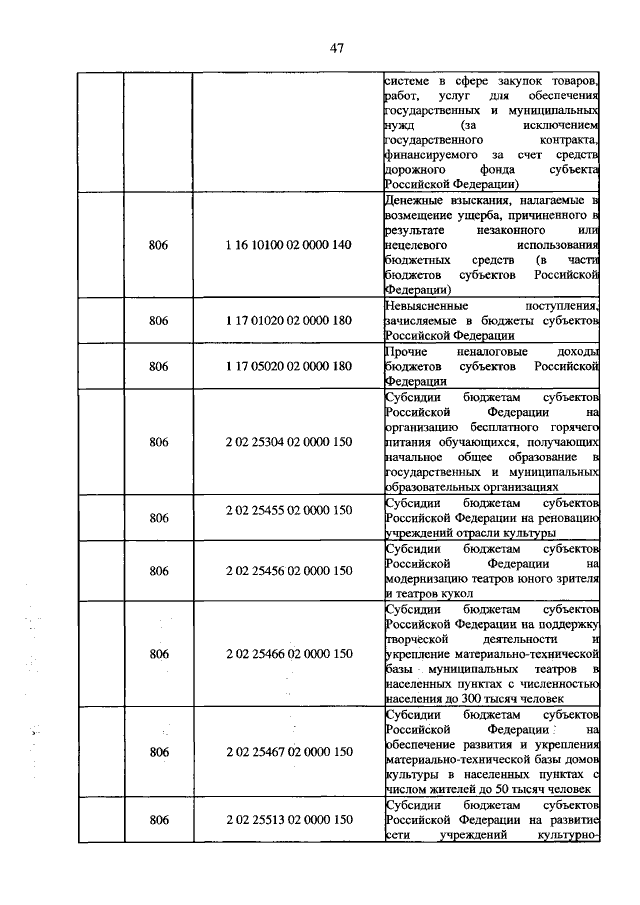 47

| | | | |
|---|---|---|---|
| | | | системе в сфере закупок товаров, работ, услуг для обеспечения государственных и муниципальных нужд (за исключением государственного контракта, финансируемого за счет средств дорожного фонда субъекта Российской Федерации) |
| | 806 | 1 16 10100 02 0000 140 | Денежные взыскания, налагаемые в возмещение ущерба, причиненного в результате незаконного или нецелевого использования бюджетных средств (в части бюджетов субъектов Российской Федерации) |
| | 806 | 1 17 01020 02 0000 180 | Невыясненные поступления, зачисляемые в бюджеты субъектов Российской Федерации |
| | 806 | 1 17 05020 02 0000 180 | Прочие неналоговые доходы бюджетов субъектов Российской Федерации |
| | 806 | 2 02 25304 02 0000 150 | Субсидии бюджетам субъектов Российской Федерации на организацию бесплатного горячего питания обучающихся, получающих начальное общее образование в государственных и муниципальных образовательных организациях |
| | 806 | 2 02 25455 02 0000 150 | Субсидии бюджетам субъектов Российской Федерации на реновацию учреждений отрасли культуры |
| | 806 | 2 02 25456 02 0000 150 | Субсидии бюджетам субъектов Российской Федерации на модернизацию театров юного зрителя и театров кукол |
| | 806 | 2 02 25466 02 0000 150 | Субсидии бюджетам субъектов Российской Федерации на поддержку творческой деятельности и укрепление материально-технической базы муниципальных театров в населенных пунктах с численностью населения до 300 тысяч человек |
| | 806 | 2 02 25467 02 0000 150 | Субсидии бюджетам субъектов Российской Федерации на обеспечение развития и укрепления материально-технической базы домов культуры в населенных пунктах с числом жителей до 50 тысяч человек |
| | 806 | 2 02 25513 02 0000 150 | Субсидии бюджетам субъектов Российской Федерации на развитие сети учреждений культурно- |